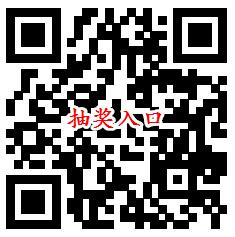 抽奖入口